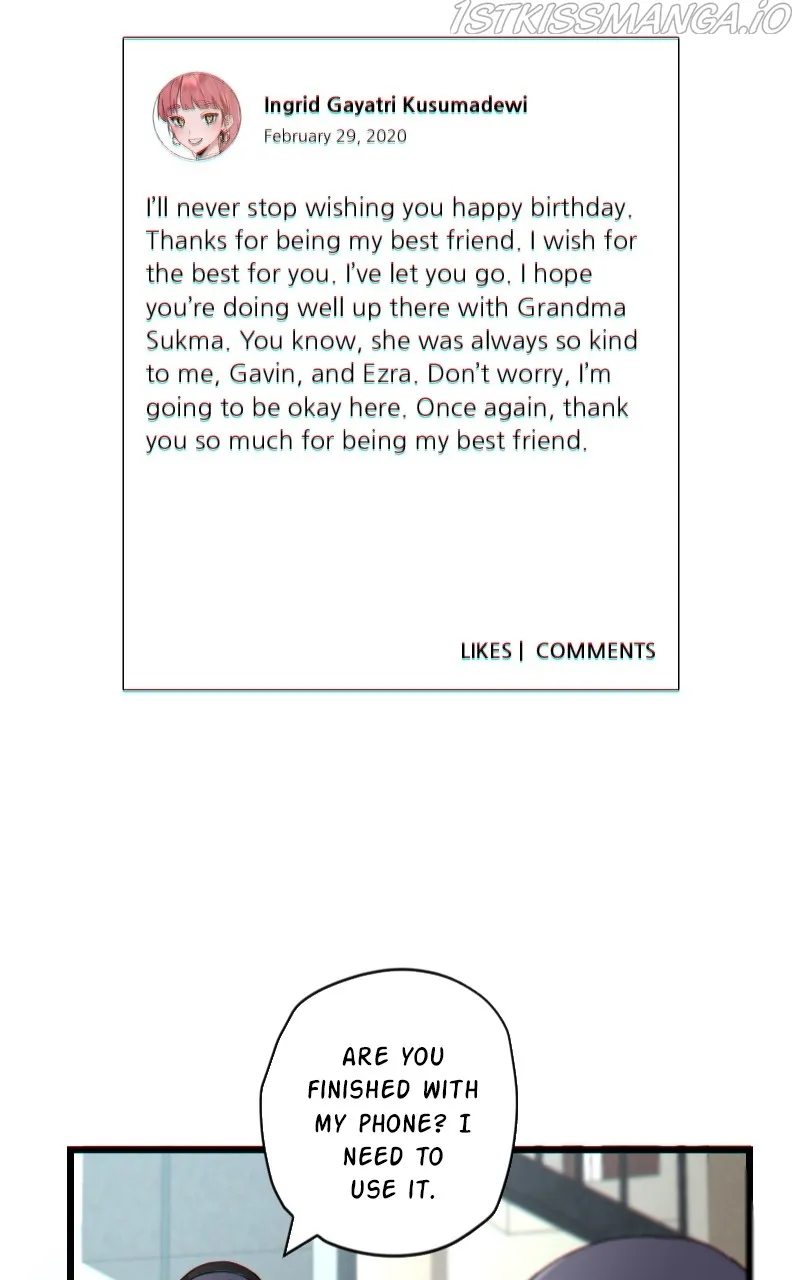 Ingrid Gayatri Kusumadewi
February 29, 2020

I'll never stop wishing you happy birthday. Thanks for being my best friend. I wish for the best for you. I've let you go. I hope you're doing well up there with Grandma Sukma. You know, she was always so kind to me, Gavin, and Ezra. Don't worry, I'm going to be okay here. Once again, thank you so much for being my best friend.

LIKES | COMMENTS

ARE YOU FINISHED WITH MY PHONE? I NEED TO USE IT.

1STKISSMANGA.IO